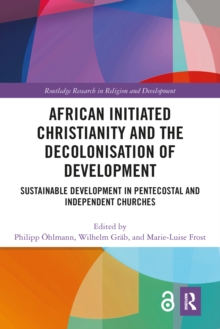 Routledge Research in Religion and Development

AFRICAN INITIATED CHRISTIANITY AND THE DECOLONISATION OF DEVELOPMENT

SUSTAINABLE DEVELOPMENT IN PENTECOSTAL AND INDEPENDENT CHURCHES

Edited by
Philipp Öhlmann, Wilhelm Gräb, and Marie-Luise Frost

R